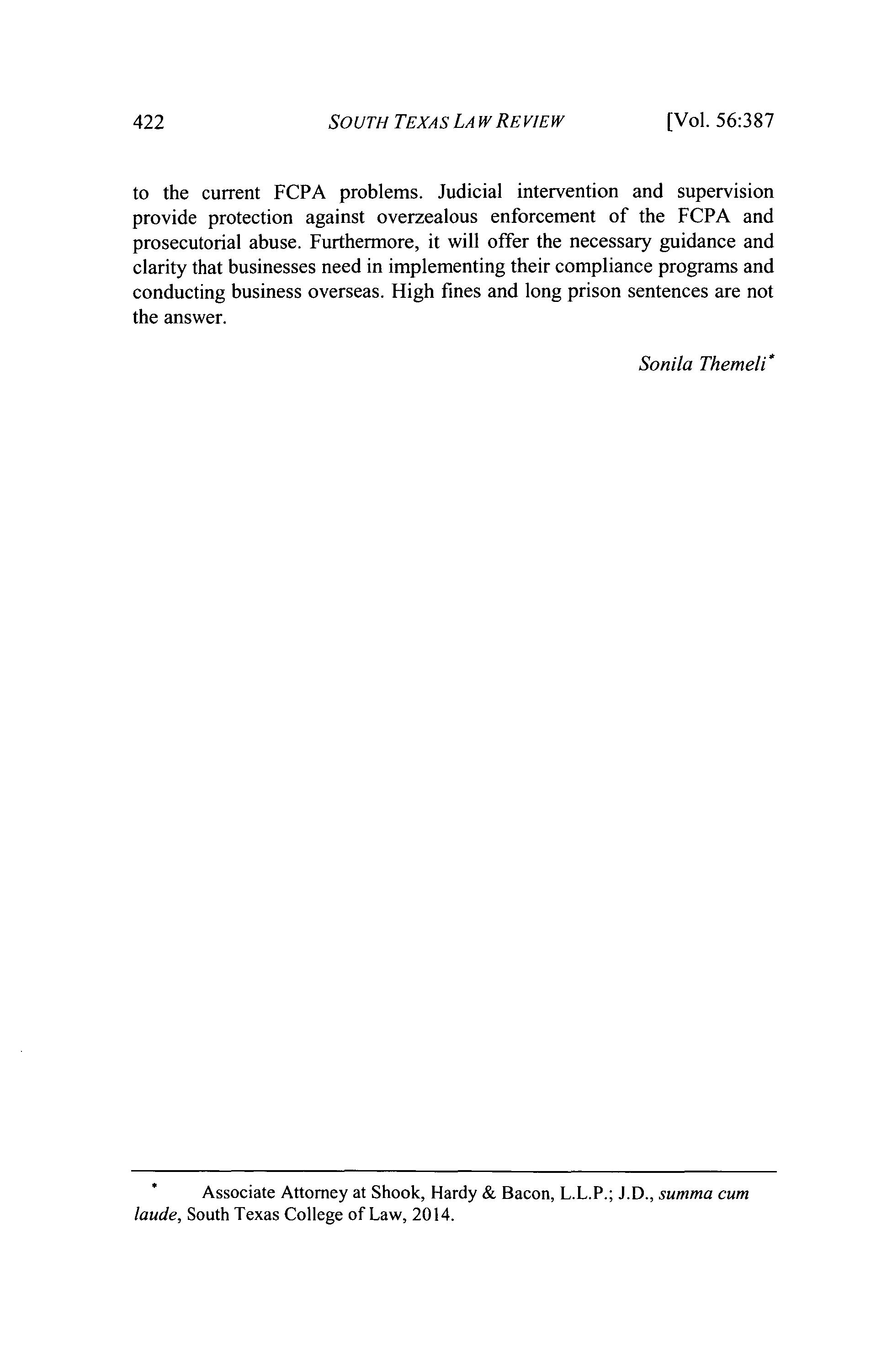 422 SOUTH TEXAS LAW REVIEW [Vol. 56:387

to the current FCPA problems. Judicial intervention and supervision provide protection against overzealous enforcement of the FCPA and prosecutorial abuse. Furthermore, it will offer the necessary guidance and clarity that businesses need in implementing their compliance programs and conducting business overseas. High fines and long prison sentences are not the answer.

Sonila Themeli*

* Associate Attorney at Shook, Hardy & Bacon, L.L.P.; J.D., summa cum laude, South Texas College of Law, 2014.